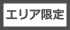 エリア限定